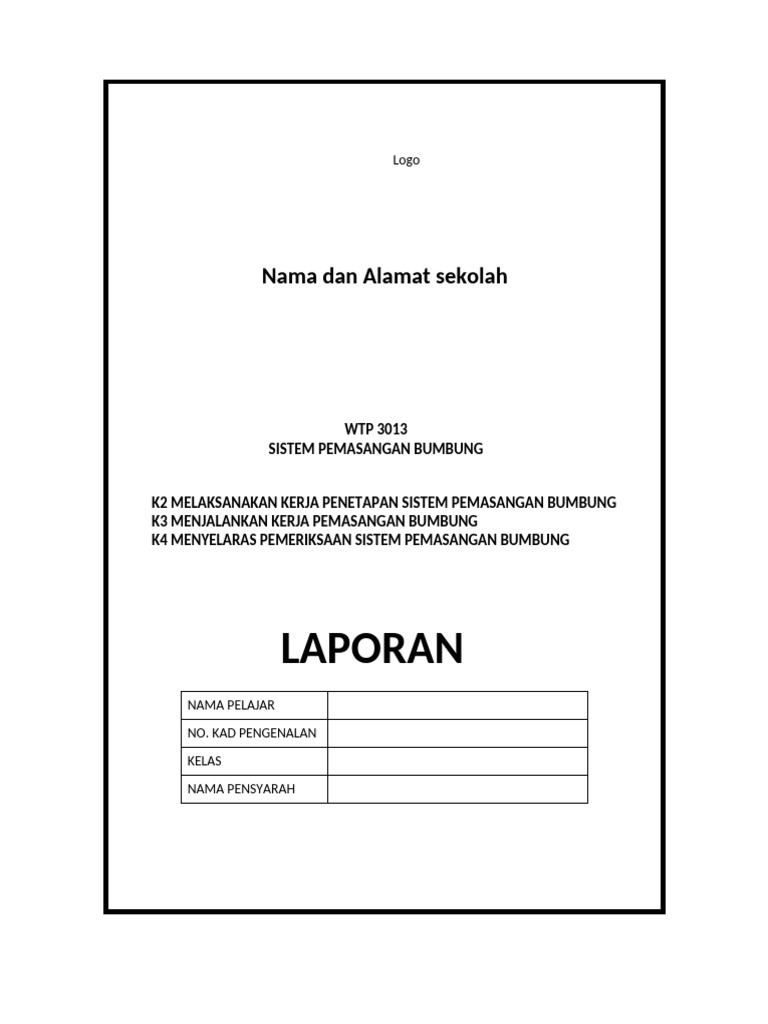 Logo

Nama dan Alamat sekolah

WTP 3013
SISTEM PEMASANGAN BUMBUNG

K2 MELAKSANAKAN KERJA PENETAPAN SISTEM PEMASANGAN BUMBUNG
K3 MENJALANKAN KERJA PEMASANGAN BUMBUNG
K4 MENYELARAS PEMERIKSAAN SISTEM PEMASANGAN BUMBUNG

LAPORAN

| NAMA PELAJAR | |
|---|---|
| NO. KAD PENGENALAN | |
| KELAS | |
| NAMA PENSYARAH | |